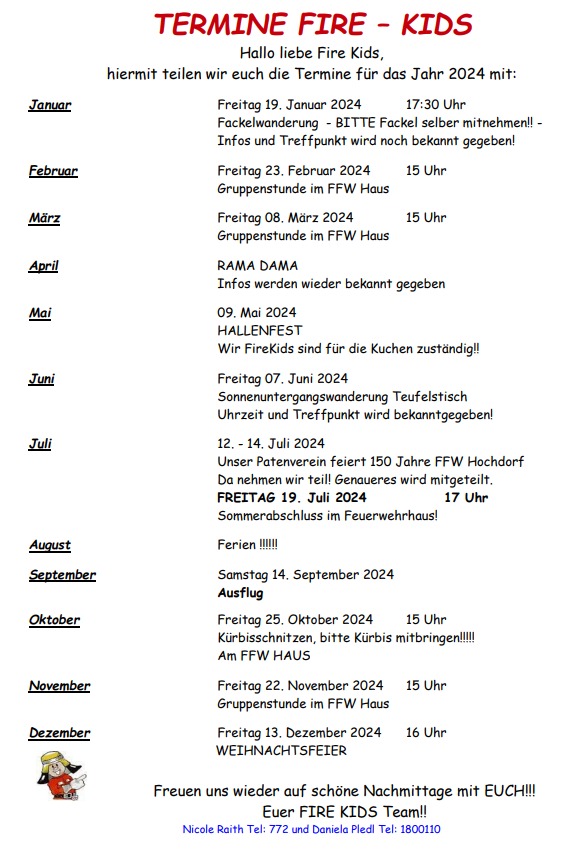 TERMINE FIRE – KIDS

Hallo liebe Fire Kids,
hiermit teilen wir euch die Termine für das Jahr 2024 mit:

Januar
Freitag 19. Januar 2024 17:30 Uhr
Fackelwanderung - BITTE Fackel selber mitnehmen!! - Infos und Treffpunkt wird noch bekannt gegeben!

Februar
Freitag 23. Februar 2024 15 Uhr
Gruppenstunde im FFW Haus

März
Freitag 08. März 2024 15 Uhr
Gruppenstunde im FFW Haus

April
RAMA DAMA
Infos werden wieder bekannt gegeben

Mai
09. Mai 2024
HALLENFEST
Wir FireKids sind für die Kuchen zuständig!!

Juni
Freitag 07. Juni 2024
Sonnenuntergangswanderung Teufelstisch
Uhrzeit und Treffpunkt wird bekanntgegeben!

Juli
12. - 14. Juli 2024
Unser Patenverein feiert 150 Jahre FFW Hochdorf
Da nehmen wir teil! Genaueres wird mitgeteilt.
FREITAG 19. Juli 2024 17 Uhr
Sommerabschluss im Feuerwehrhaus!

August
Ferien !!!!!!

September
Samstag 14. September 2024
Ausflug

Oktober
Freitag 25. Oktober 2024 15 Uhr
Kürbisschnitzen, bitte Kürbis mitbringen!!!!!
Am FFW HAUS

November
Freitag 22. November 2024 15 Uhr
Gruppenstunde im FFW Haus

Dezember
Freitag 13. Dezember 2024 16 Uhr
WEIHNACHTSFEIER

Freuen uns wieder auf schöne Nachmittage mit EUCH!!!
Euer FIRE KIDS Team!!
Nicole Raith Tel: 772 und Daniela Pledl Tel: 1800110